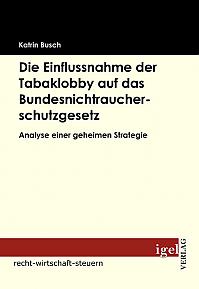 Katrin Busch

Die Einflussnahme der Tabaklobby auf das Bundesnichtraucherschutzgesetz

Analyse einer geheimen Strategie

igel VERLAG

recht-wirtschaft-steuern